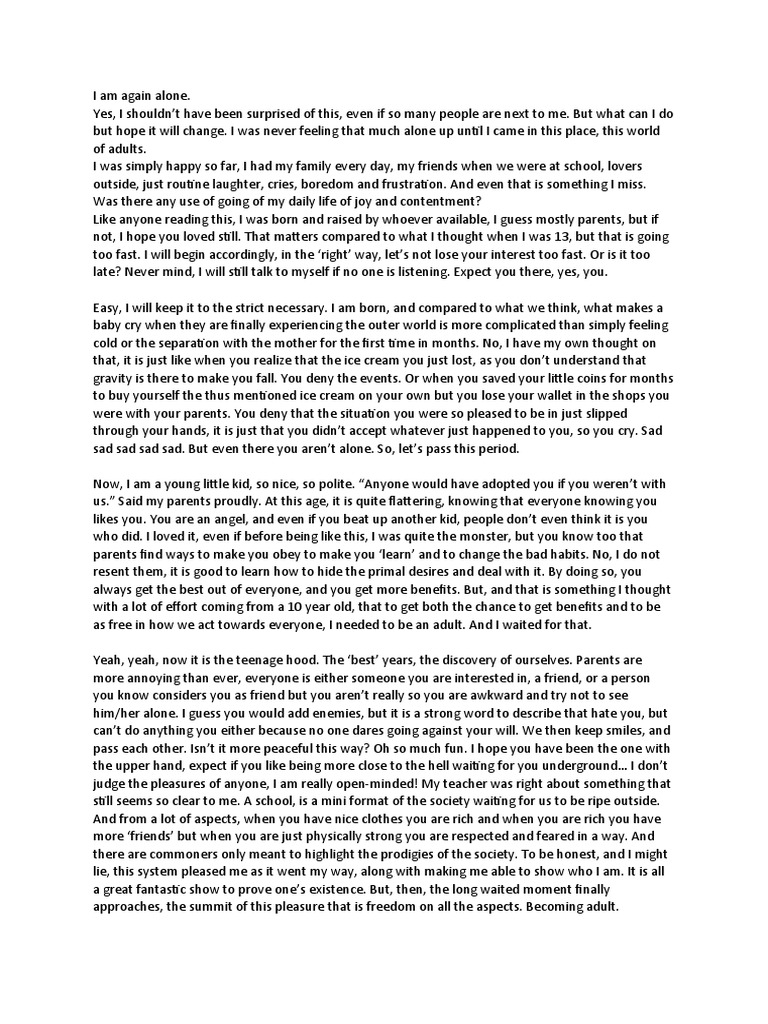 I am again alone.
Yes, I shouldn't have been surprised of this, even if so many people are next to me. But what can I do but hope it will change. I was never feeling that much alone up until I came in this place, this world of adults.
I was simply happy so far, I had my family every day, my friends when we were at school, lovers outside, just routine laughter, cries, boredom and frustration. And even that is something I miss. Was there any use of going of my daily life of joy and contentment?
Like anyone reading this, I was born and raised by whoever available, I guess mostly parents, but if not, I hope you loved still. That matters compared to what I thought when I was 13, but that is going too fast. I will begin accordingly, in the 'right' way, let's not lose your interest too fast. Or is it too late? Never mind, I will still talk to myself if no one is listening. Expect you there, yes, you.

Easy, I will keep it to the strict necessary. I am born, and compared to what we think, what makes a baby cry when they are finally experiencing the outer world is more complicated than simply feeling cold or the separation with the mother for the first time in months. No, I have my own thought on that, it is just like when you realize that the ice cream you just lost, as you don't understand that gravity is there to make you fall. You deny the events. Or when you saved your little coins for months to buy yourself the thus mentioned ice cream on your own but you lose your wallet in the shops you were with your parents. You deny that the situation you were so pleased to be in just slipped through your hands, it is just that you didn't accept whatever just happened to you, so you cry. Sad sad sad sad sad. But even there you aren't alone. So, let's pass this period.

Now, I am a young little kid, so nice, so polite. "Anyone would have adopted you if you weren't with us." Said my parents proudly. At this age, it is quite flattering, knowing that everyone knowing you likes you. You are an angel, and even if you beat up another kid, people don't even think it is you who did. I loved it, even if before being like this, I was quite the monster, but you know too that parents find ways to make you obey to make you 'learn' and to change the bad habits. No, I do not resent them, it is good to learn how to hide the primal desires and deal with it. By doing so, you always get the best out of everyone, and you get more benefits. But, and that is something I thought with a lot of effort coming from a 10 year old, that to get both the chance to get benefits and to be as free in how we act towards everyone, I needed to be an adult. And I waited for that.

Yeah, yeah, now it is the teenage hood. The 'best' years, the discovery of ourselves. Parents are more annoying than ever, everyone is either someone you are interested in, a friend, or a person you know considers you as friend but you aren't really so you are awkward and try not to see him/her alone. I guess you would add enemies, but it is a strong word to describe that hate you, but can't do anything you either because no one dares going against your will. We then keep smiles, and pass each other. Isn't it more peaceful this way? Oh so much fun. I hope you have been the one with the upper hand, expect if you like being more close to the hell waiting for you underground... I don't judge the pleasures of anyone, I am really open-minded! My teacher was right about something that still seems so clear to me. A school, is a mini format of the society waiting for us to be ripe outside. And from a lot of aspects, when you have nice clothes you are rich and when you are rich you have more 'friends' but when you are just physically strong you are respected and feared in a way. And there are commoners only meant to highlight the prodigies of the society. To be honest, and I might lie, this system pleased me as it went my way, along with making me able to show who I am. It is all a great fantastic show to prove one's existence. But, then, the long waited moment finally approaches, the summit of this pleasure that is freedom on all the aspects. Becoming adult.